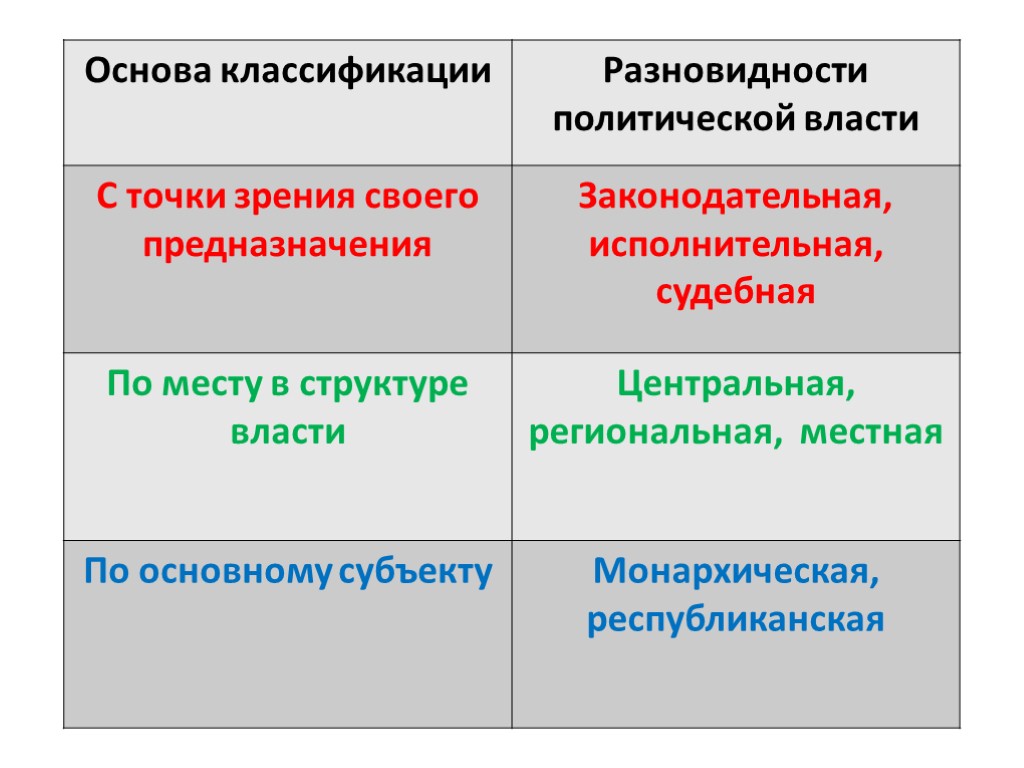 | Основа классификации | Разновидности политической власти |
|---|---|
| С точки зрения своего предназначения | Законодательная, исполнительная, судебная |
| По месту в структуре власти | Центральная, региональная, местная |
| По основному субъекту | Монархическая, республиканская |